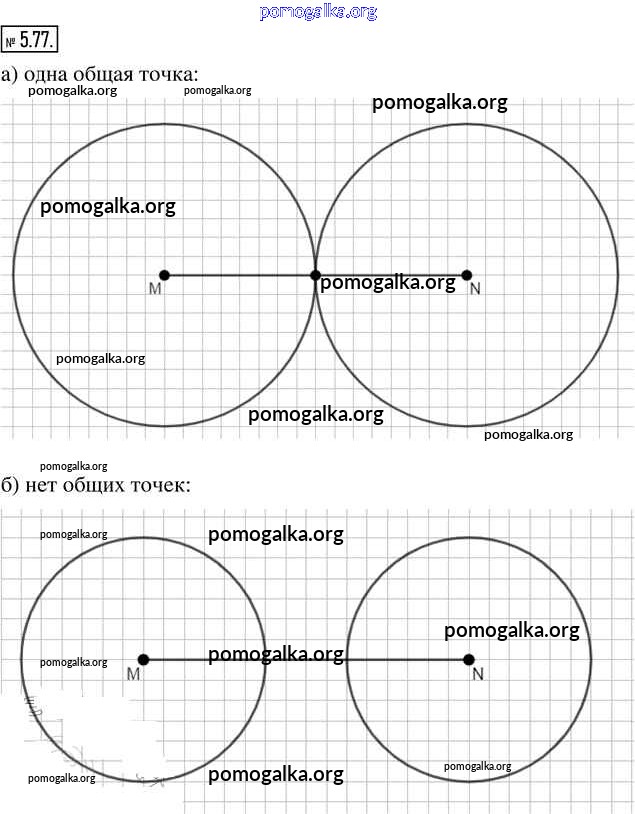 pomogalka.org

№ 5.77.

а) одна общая точка:

pomogalka.org pomogalka.org

pomogalka.org

pomogalka.org

M pomogalka.org N

pomogalka.org

pomogalka.org

pomogalka.org

pomogalka.org

б) нет общих точек:

pomogalka.org pomogalka.org

pomogalka.org

pomogalka.org M pomogalka.org N

pomogalka.org pomogalka.org

pomogalka.org